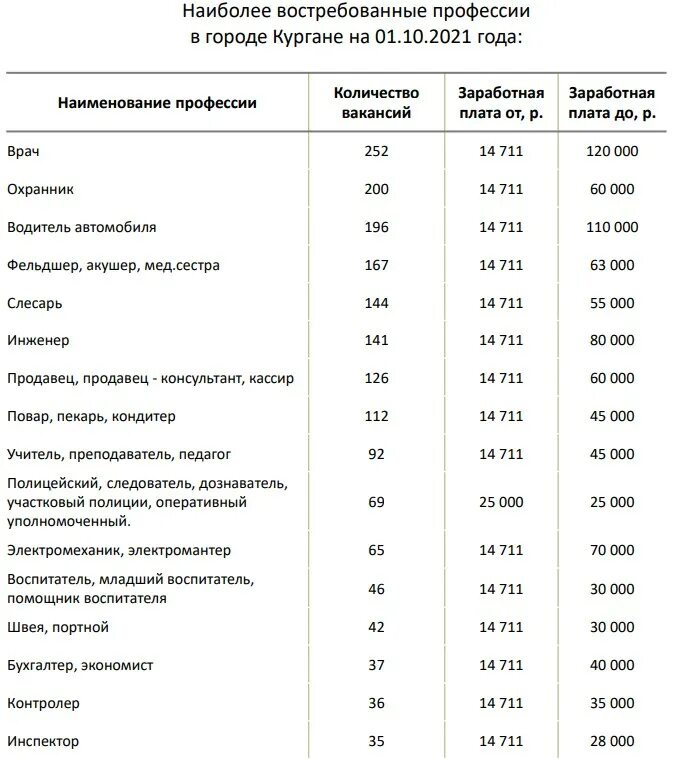 Наиболее востребованные профессии
в городе Кургане на 01.10.2021 года:

| Наименование профессии | Количество вакансий | Заработная плата от, р. | Заработная плата до, р. |
|---|---|---|---|
| Врач | 252 | 14 711 | 120 000 |
| Охранник | 200 | 14 711 | 60 000 |
| Водитель автомобиля | 196 | 14 711 | 110 000 |
| Фельдшер, акушер, мед.сестра | 167 | 14 711 | 63 000 |
| Слесарь | 144 | 14 711 | 55 000 |
| Инженер | 141 | 14 711 | 80 000 |
| Продавец, продавец - консультант, кассир | 126 | 14 711 | 60 000 |
| Повар, пекарь, кондитер | 112 | 14 711 | 45 000 |
| Учитель, преподаватель, педагог | 92 | 14 711 | 45 000 |
| Полицейский, следователь, дознаватель, участковый полиции, оперативный уполномоченный. | 69 | 25 000 | 25 000 |
| Электромеханик, электромантер | 65 | 14 711 | 70 000 |
| Воспитатель, младший воспитатель, помощник воспитателя | 46 | 14 711 | 30 000 |
| Швея, портной | 42 | 14 711 | 30 000 |
| Бухгалтер, экономист | 37 | 14 711 | 40 000 |
| Контролер | 36 | 14 711 | 35 000 |
| Инспектор | 35 | 14 711 | 28 000 |